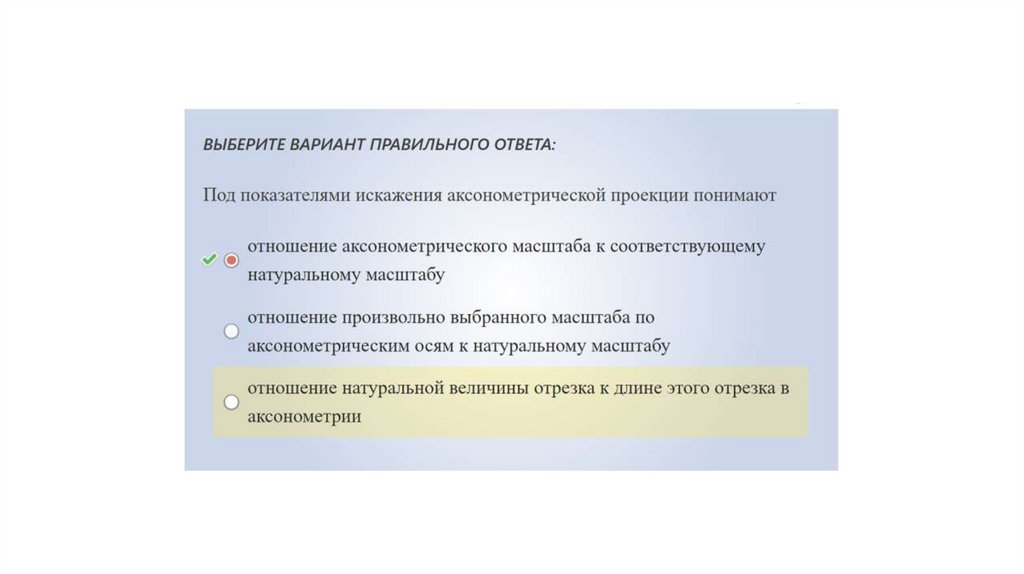 ВЫБЕРИТЕ ВАРИАНТ ПРАВИЛЬНОГО ОТВЕТА:

Под показателями искажения аксонометрической проекции понимают

отношение аксонометрического масштаба к соответствующему натуральному масштабу

отношение произвольно выбранного масштаба по аксонометрическим осям к натуральному масштабу

отношение натуральной величины отрезка к длине этого отрезка в аксонометрии